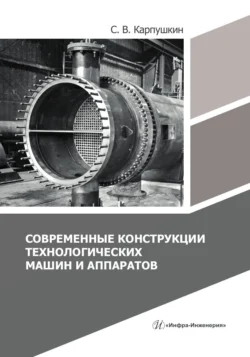 С. В. Карпушкин

СОВРЕМЕННЫЕ КОНСТРУКЦИИ ТЕХНОЛОГИЧЕСКИХ МАШИН И АППАРАТОВ

«Инфра-Инженерия»